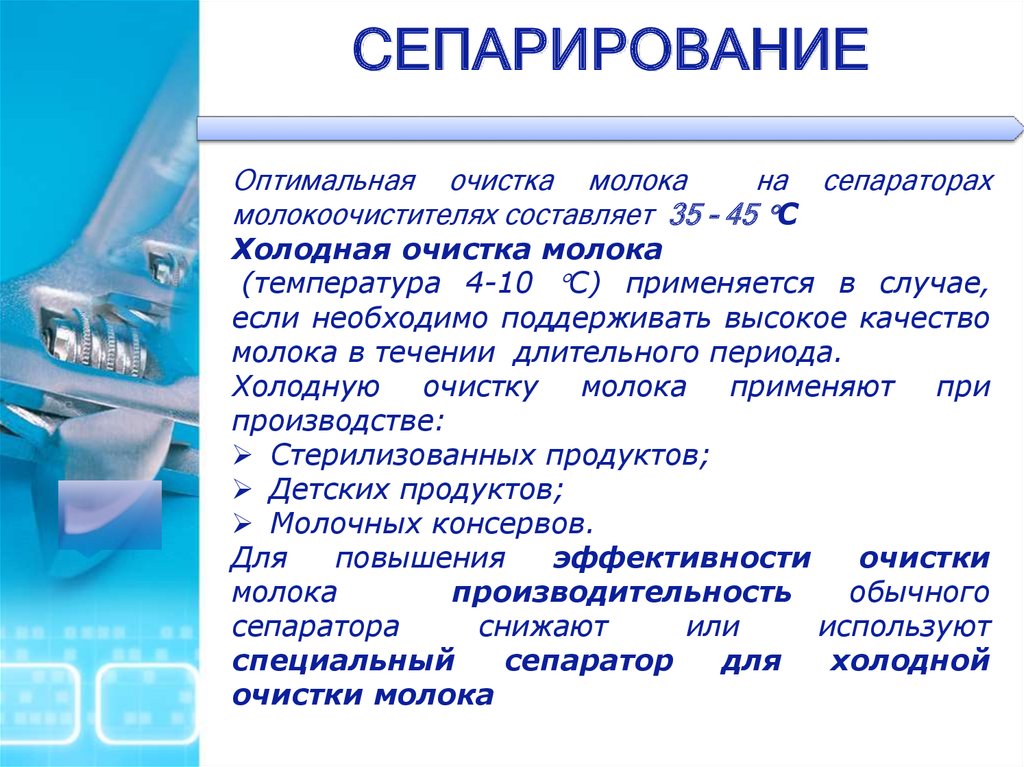 СЕПАРИРОВАНИЕ

Оптимальная очистка молока на сепараторах молокоочистителях составляет 35 - 45 °С

Холодная очистка молока

(температура 4-10 °С) применяется в случае, если необходимо поддерживать высокое качество молока в течении длительного периода.

Холодную очистку молока применяют при производстве:

➢ Стерилизованных продуктов;
➢ Детских продуктов;
➢ Молочных консервов.

Для повышения эффективности очистки молока производительность обычного сепаратора снижают или используют специальный сепаратор для холодной очистки молока